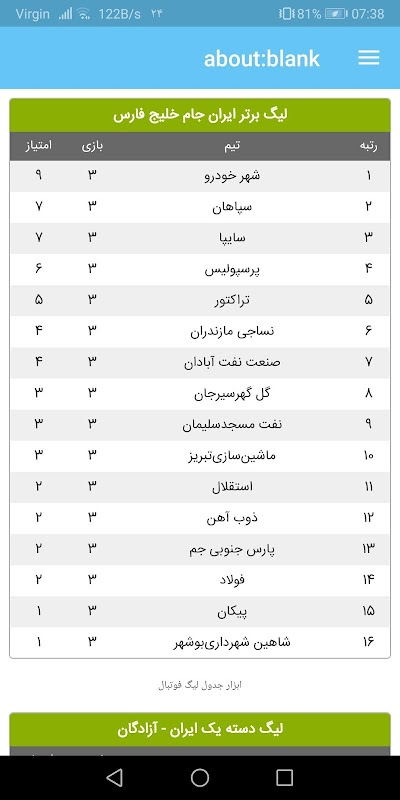 Virgin 122B/s ۲۴ 81% 07:38

about:blank

لیگ برتر ایران جام خلیج فارس

| رتبه | تیم | بازی | امتیاز |
|---|---|---|---|
| ۱ | شهر خودرو | ۳ | ۹ |
| ۲ | سپاهان | ۳ | ۷ |
| ۳ | سایپا | ۳ | ۷ |
| ۴ | پرسپولیس | ۳ | ۶ |
| ۵ | تراکتور | ۳ | ۵ |
| ۶ | نساجی مازندران | ۳ | ۴ |
| ۷ | صنعت نفت آبادان | ۳ | ۴ |
| ۸ | گل گهرسیرجان | ۳ | ۳ |
| ۹ | نفت مسجدسلیمان | ۳ | ۳ |
| ۱۰ | ماشین‌سازی‌تبریز | ۳ | ۳ |
| ۱۱ | استقلال | ۳ | ۲ |
| ۱۲ | ذوب آهن | ۳ | ۲ |
| ۱۳ | پارس جنوبی جم | ۳ | ۲ |
| ۱۴ | فولاد | ۳ | ۲ |
| ۱۵ | پیکان | ۳ | ۱ |
| ۱۶ | شاهین شهرداری‌بوشهر | ۳ | ۱ |

ابزار جدول لیگ فوتبال

لیگ دسته یک ایران - آزادگان